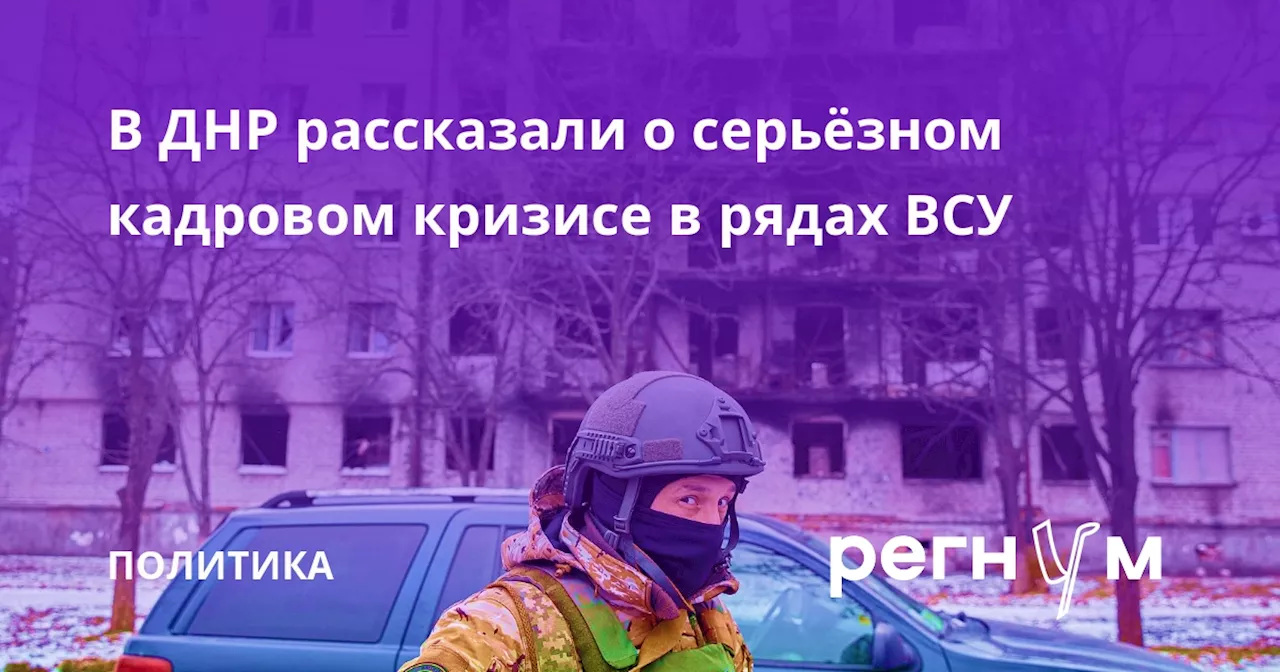 В ДНР рассказали о серьёзном кадровом кризисе в рядах ВСУ

ПОЛИТИКА

регнум